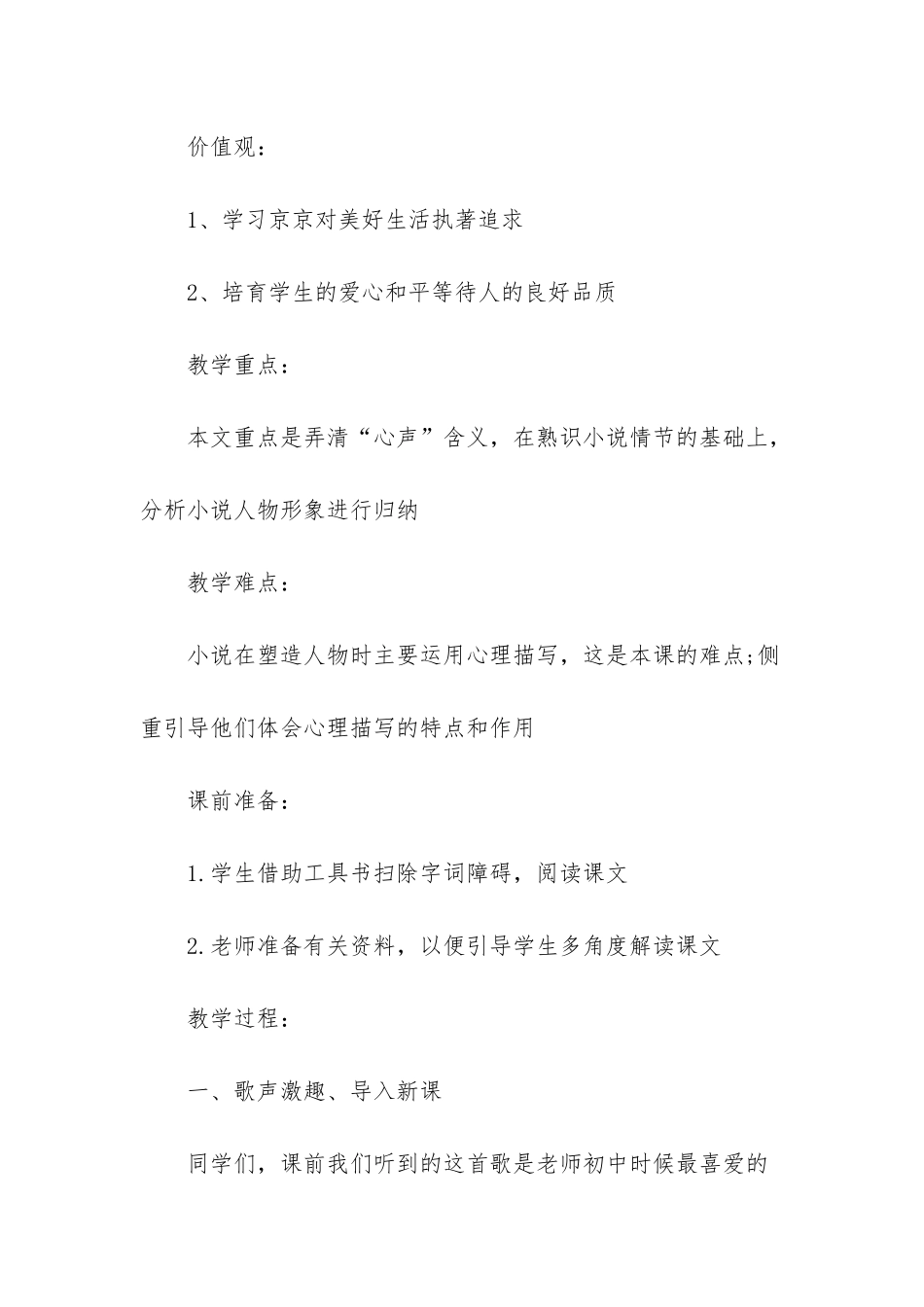 价值观：

1、学习京京对美好生活执著追求

2、培育学生的爱心和平等待人的良好品质

教学重点：

本文重点是弄清“心声”含义，在熟识小说情节的基础上，分析小说人物形象进行归纳

教学难点：

小说在塑造人物时主要运用心理描写，这是本课的难点;侧重引导他们体会心理描写的特点和作用

课前准备：

1.学生借助工具书扫除字词障碍，阅读课文

2.老师准备有关资料，以便引导学生多角度解读课文

教学过程：

一、歌声激趣、导入新课

同学们，课前我们听到的这首歌是老师初中时候最喜爱的